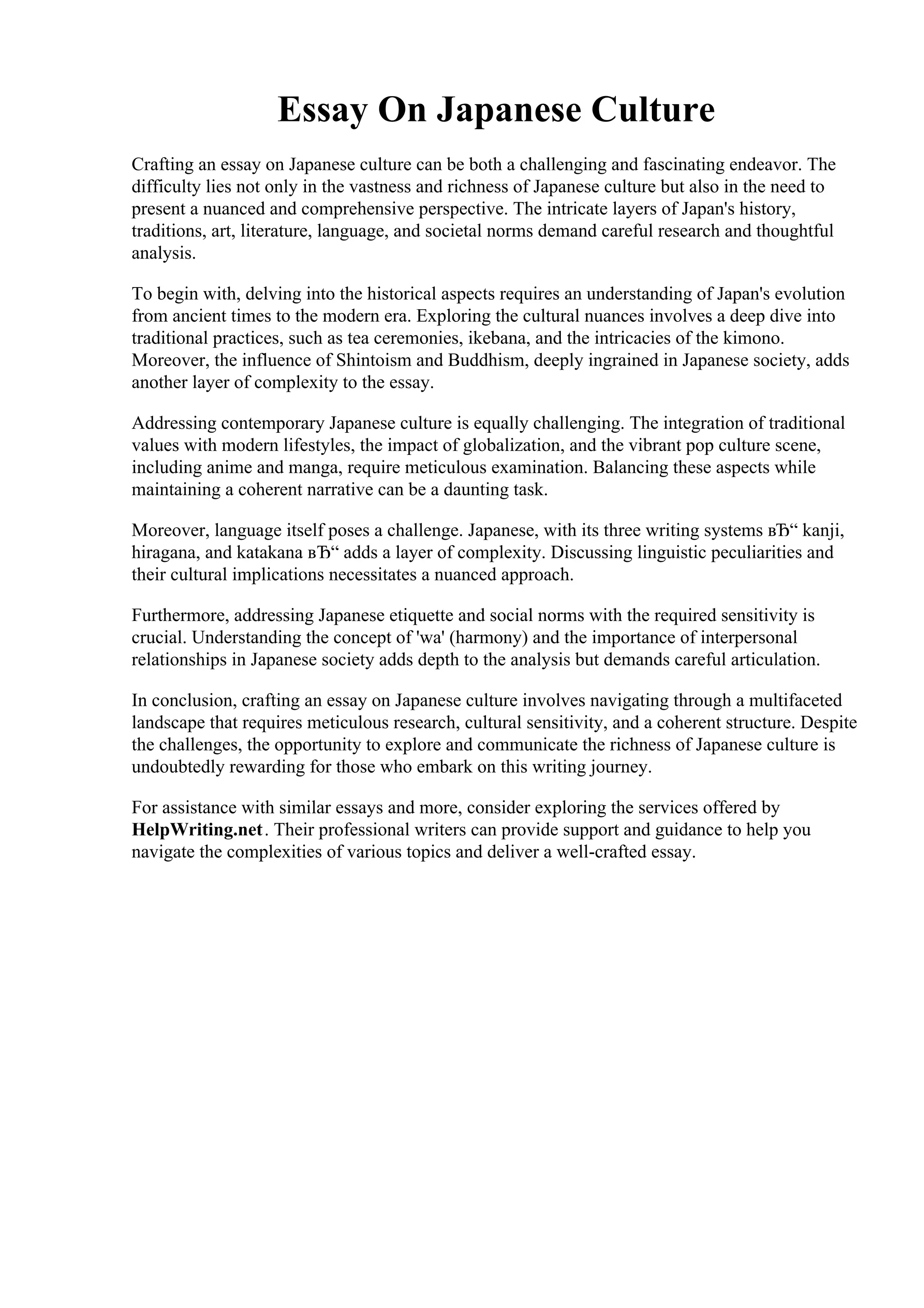 Essay On Japanese Culture

Crafting an essay on Japanese culture can be both a challenging and fascinating endeavor. The difficulty lies not only in the vastness and richness of Japanese culture but also in the need to present a nuanced and comprehensive perspective. The intricate layers of Japan's history, traditions, art, literature, language, and societal norms demand careful research and thoughtful analysis.

To begin with, delving into the historical aspects requires an understanding of Japan's evolution from ancient times to the modern era. Exploring the cultural nuances involves a deep dive into traditional practices, such as tea ceremonies, ikebana, and the intricacies of the kimono. Moreover, the influence of Shintoism and Buddhism, deeply ingrained in Japanese society, adds another layer of complexity to the essay.

Addressing contemporary Japanese culture is equally challenging. The integration of traditional values with modern lifestyles, the impact of globalization, and the vibrant pop culture scene, including anime and manga, require meticulous examination. Balancing these aspects while maintaining a coherent narrative can be a daunting task.

Moreover, language itself poses a challenge. Japanese, with its three writing systems вЂ“ kanji, hiragana, and katakana вЂ“ adds a layer of complexity. Discussing linguistic peculiarities and their cultural implications necessitates a nuanced approach.

Furthermore, addressing Japanese etiquette and social norms with the required sensitivity is crucial. Understanding the concept of 'wa' (harmony) and the importance of interpersonal relationships in Japanese society adds depth to the analysis but demands careful articulation.

In conclusion, crafting an essay on Japanese culture involves navigating through a multifaceted landscape that requires meticulous research, cultural sensitivity, and a coherent structure. Despite the challenges, the opportunity to explore and communicate the richness of Japanese culture is undoubtedly rewarding for those who embark on this writing journey.

For assistance with similar essays and more, consider exploring the services offered by HelpWriting.net. Their professional writers can provide support and guidance to help you navigate the complexities of various topics and deliver a well-crafted essay.